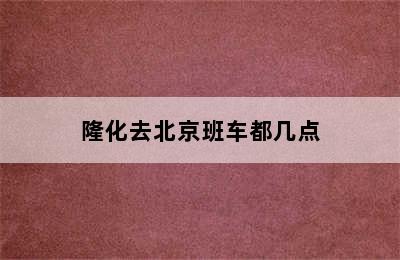 隆化去北京班车都几点